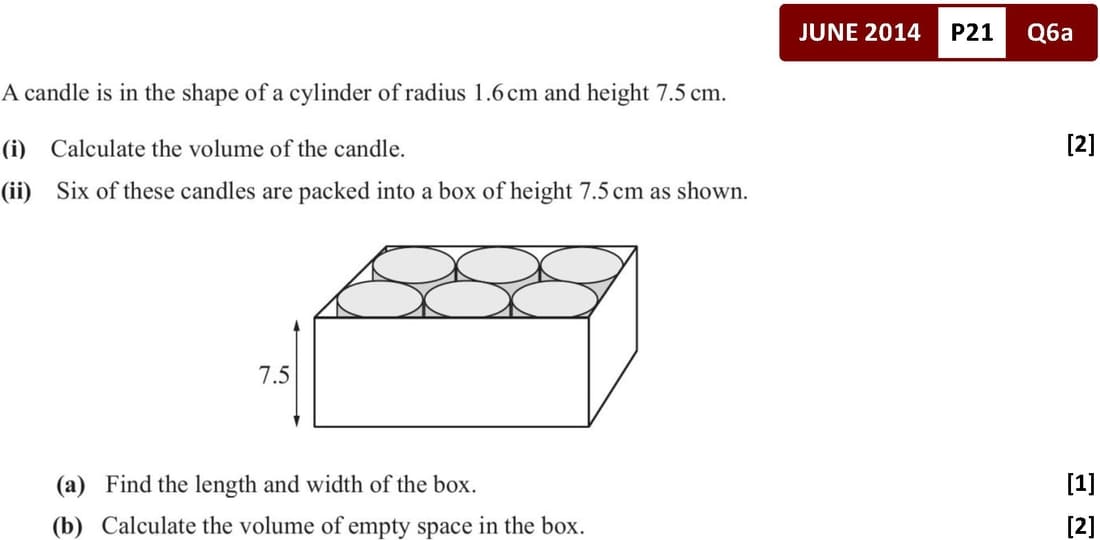 JUNE 2014 P21 Q6a

A candle is in the shape of a cylinder of radius 1.6 cm and height 7.5 cm.

(i) Calculate the volume of the candle. [2]

(ii) Six of these candles are packed into a box of height 7.5 cm as shown.

7.5

(a) Find the length and width of the box. [1]

(b) Calculate the volume of empty space in the box. [2]